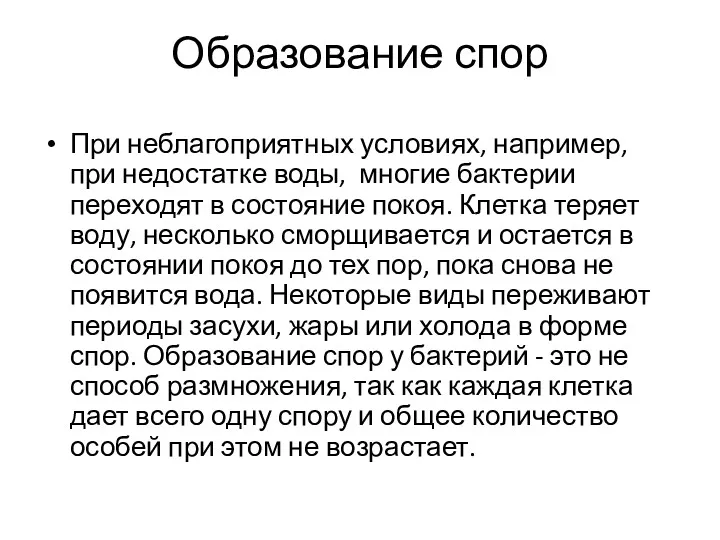 Образование спор

• При неблагоприятных условиях, например, при недостатке воды,  многие бактерии переходят в состояние покоя. Клетка теряет воду, несколько сморщивается и остается в состоянии покоя до тех пор, пока снова не появится вода. Некоторые виды переживают периоды засухи, жары или холода в форме спор. Образование спор у бактерий - это не способ размножения, так как каждая клетка дает всего одну спору и общее количество особей при этом не возрастает.